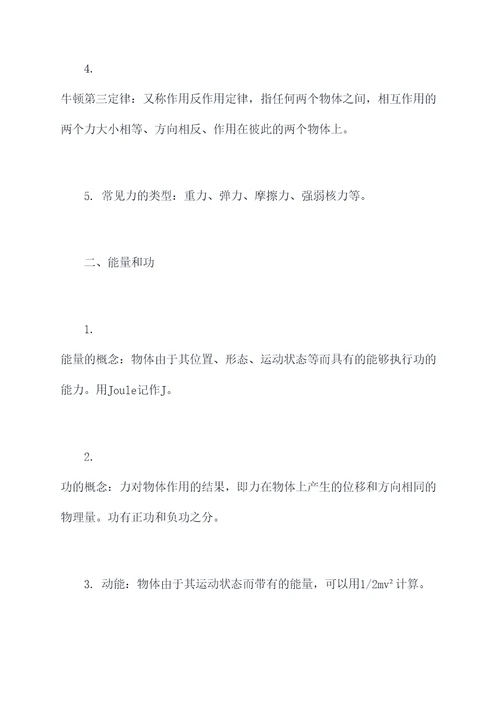 4.

牛顿第三定律：又称作用反作用定律，指任何两个物体之间，相互作用的两个力大小相等、方向相反、作用在彼此的两个物体上。

5. 常见力的类型：重力、弹力、摩擦力、强弱核力等。

二、能量和功

1.

能量的概念：物体由于其位置、形态、运动状态等而具有的能够执行功的能力。用Joule记作J。

2.

功的概念：力对物体作用的结果，即力在物体上产生的位移和方向相同的物理量。功有正功和负功之分。

3. 动能：物体由于其运动状态而带有的能量，可以用$1/2mv^2$计算。